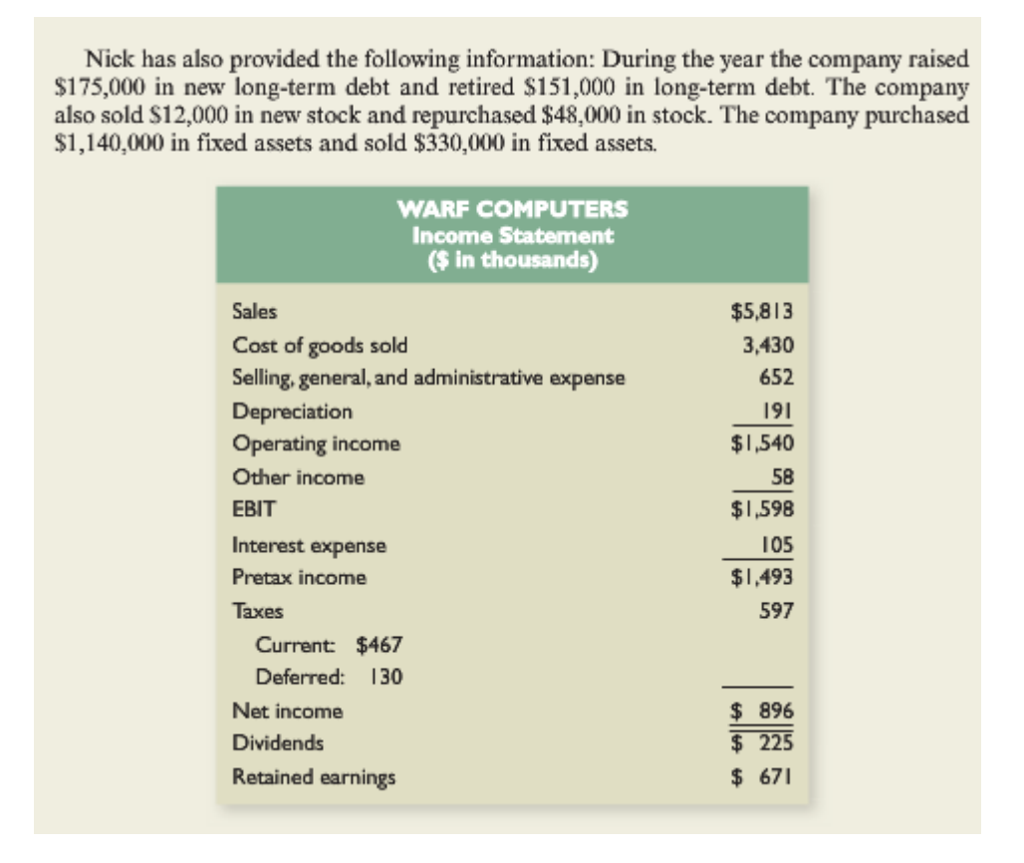 Nick has also provided the following information: During the year the company raised \$175,000 in new long-term debt and retired \$151,000 in long-term debt. The company also sold \$12,000 in new stock and repurchased \$48,000 in stock. The company purchased \$1,140,000 in fixed assets and sold \$330,000 in fixed assets.

WARF COMPUTERS
Income Statement
(\$ in thousands)

| | |
|---|---|
| Sales | \$5,813 |
| Cost of goods sold | 3,430 |
| Selling, general, and administrative expense | 652 |
| Depreciation | 191 |
| Operating income | \$1,540 |
| Other income | 58 |
| EBIT | \$1,598 |
| Interest expense | 105 |
| Pretax income | \$1,493 |
| Taxes | 597 |
| Current: \$467 | |
| Deferred: 130 | |
| Net income | \$ 896 |
| Dividends | \$ 225 |
| Retained earnings | \$ 671 |